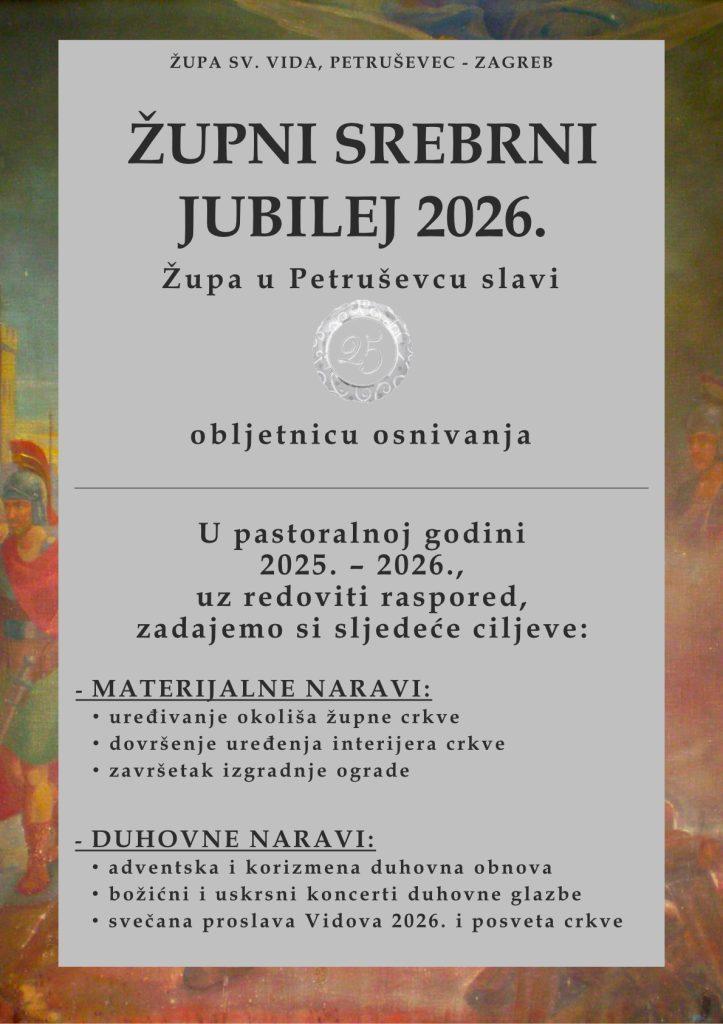 ŽUPA SV. VIDA, PETRUŠEVEC - ZAGREB

ŽUPNI SREBRNI JUBILEJ 2026.

Župa u Petruševcu slavi

25

obljetnicu osnivanja

U pastoralnoj godini 2025. – 2026., uz redoviti raspored, zadajemo si sljedeće ciljeve:

- MATERIJALNE NARAVI:
• uređivanje okoliša župne crkve
• dovršenje uređenja interijera crkve
• završetak izgradnje ograde

- DUHOVNE NARAVI:
• adventska i korizmena duhovna obnova
• božićni i uskrsni koncerti duhovne glazbe
• svečana proslava Vidova 2026. i posveta crkve